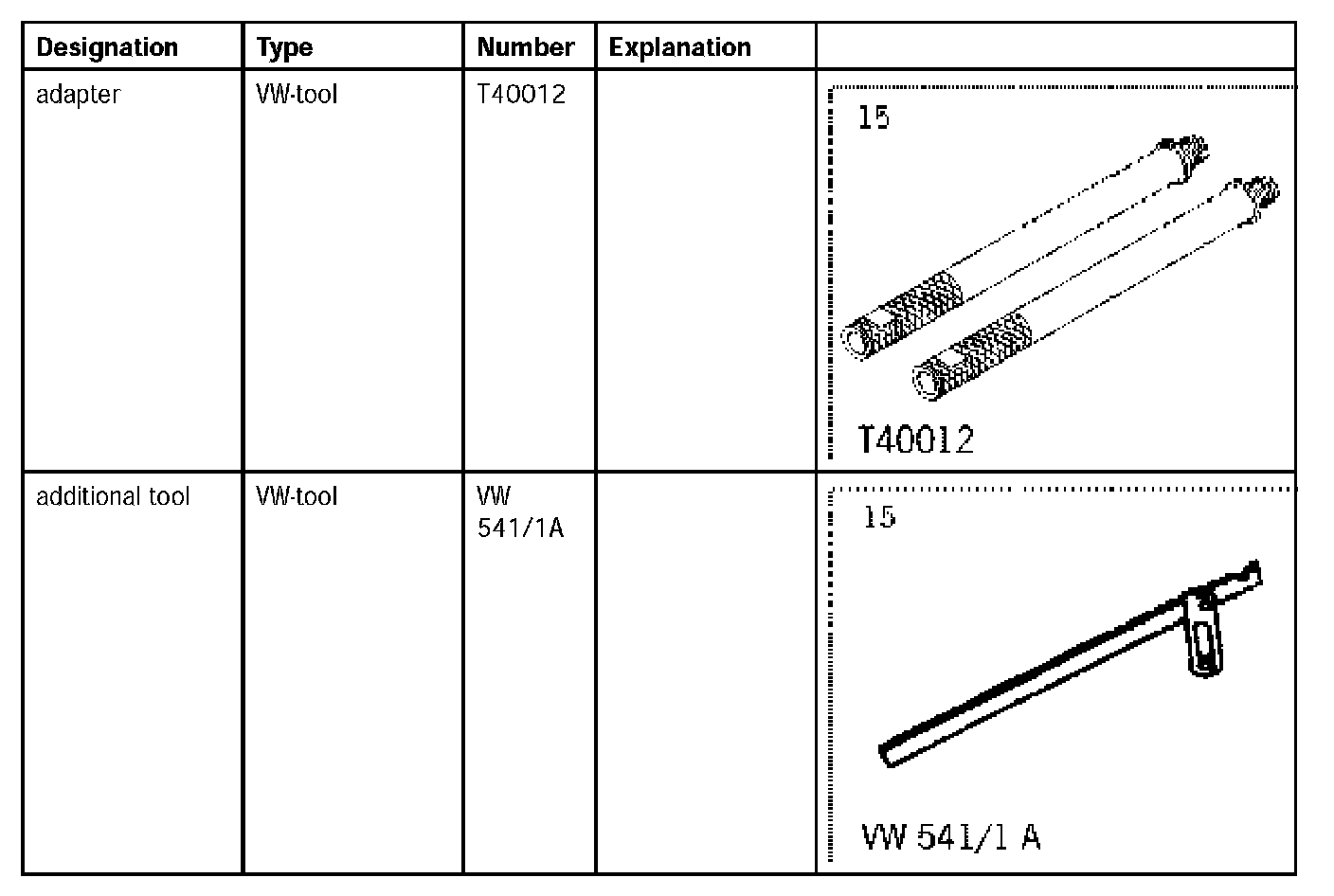 | Designation | Type | Number | Explanation |  |
|---|---|---|---|---|
| adapter | VW-tool | T40012 |  | 15 T40012 |
| additional tool | VW-tool | VW 541/1A |  | 15 VW 541/1 A |